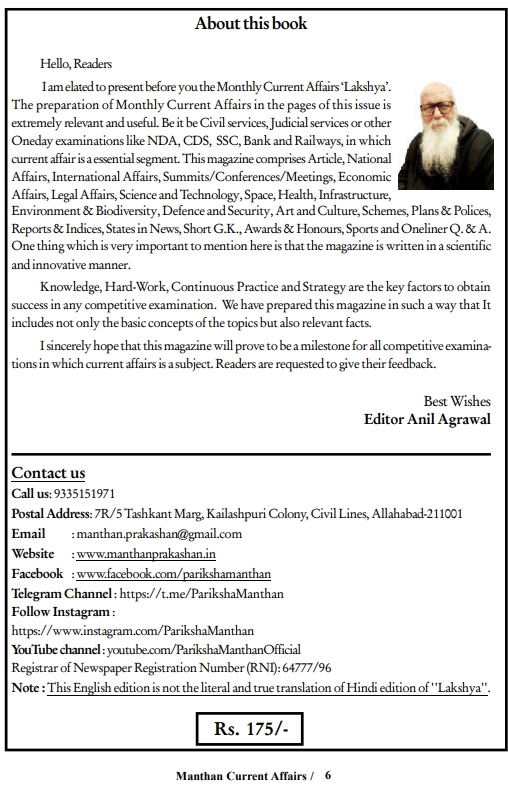 About this book

Hello, Readers

I am elated to present before you the Monthly Current Affairs 'Lakshya'. The preparation of Monthly Current Affairs in the pages of this issue is extremely relevant and useful. Be it be Civil services, Judicial services or other Oneday examinations like NDA, CDS, SSC, Bank and Railways, in which current affair is a essential segment. This magazine comprises Article, National Affairs, International Affairs, Summits/Conferences/Meetings, Economic Affairs, Legal Affairs, Science and Technology, Space, Health, Infrastructure, Environment & Biodiversity, Defence and Security, Art and Culture, Schemes, Plans & Polices, Reports & Indices, States in News, Short G.K., Awards & Honours, Sports and Oneliner Q. & A. One thing which is very important to mention here is that the magazine is written in a scientific and innovative manner.

Knowledge, Hard-Work, Continuous Practice and Strategy are the key factors to obtain success in any competitive examination. We have prepared this magazine in such a way that It includes not only the basic concepts of the topics but also relevant facts.

I sincerely hope that this magazine will prove to be a milestone for all competitive examinations in which current affairs is a subject. Readers are requested to give their feedback.

Best Wishes
Editor Anil Agrawal

Contact us
Call us: 9335151971
Postal Address: 7R/5 Tashkant Marg, Kailashpuri Colony, Civil Lines, Allahabad-211001
Email : manthan.prakashan@gmail.com
Website : www.manthanprakashan.in
Facebook : www.facebook.com/parikshamanthan
Telegram Channel : https://t.me/ParikshaManthan
Follow Instagram :
https://www.instagram.com/ParikshaManthan
YouTube channel : youtube.com/ParikshaManthanOfficial
Registrar of Newspaper Registration Number (RNI): 64777/96
Note : This English edition is not the literal and true translation of Hindi edition of "Lakshya".

Rs. 175/-

Manthan Current Affairs / 6